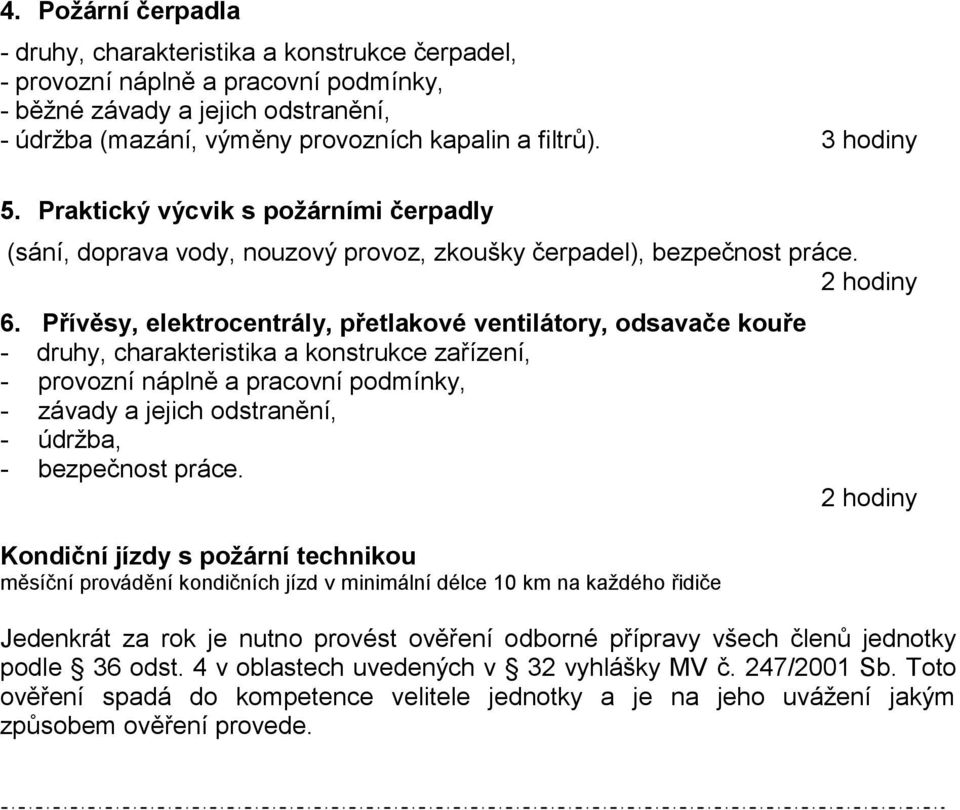 4. Požární čerpadla

- druhy, charakteristika a konstrukce čerpadel,
- provozní náplně a pracovní podmínky,
- běžné závady a jejich odstranění,
- údržba (mazání, výměny provozních kapalin a filtrů). 3 hodiny

5. Praktický výcvik s požárními čerpadly

(sání, doprava vody, nouzový provoz, zkoušky čerpadel), bezpečnost práce.
2 hodiny

6. Přívěsy, elektrocentrály, přetlakové ventilátory, odsavače kouře
- druhy, charakteristika a konstrukce zařízení,
- provozní náplně a pracovní podmínky,
- závady a jejich odstranění,
- údržba,
- bezpečnost práce.
2 hodiny

Kondiční jízdy s požární technikou
měsíční provádění kondičních jízd v minimální délce 10 km na každého řidiče

Jedenkrát za rok je nutno provést ověření odborné přípravy všech členů jednotky podle § 36 odst. 4 v oblastech uvedených v § 32 vyhlášky MV č. 247/2001 Sb. Toto ověření spadá do kompetence velitele jednotky a je na jeho uvážení jakým způsobem ověření provede.